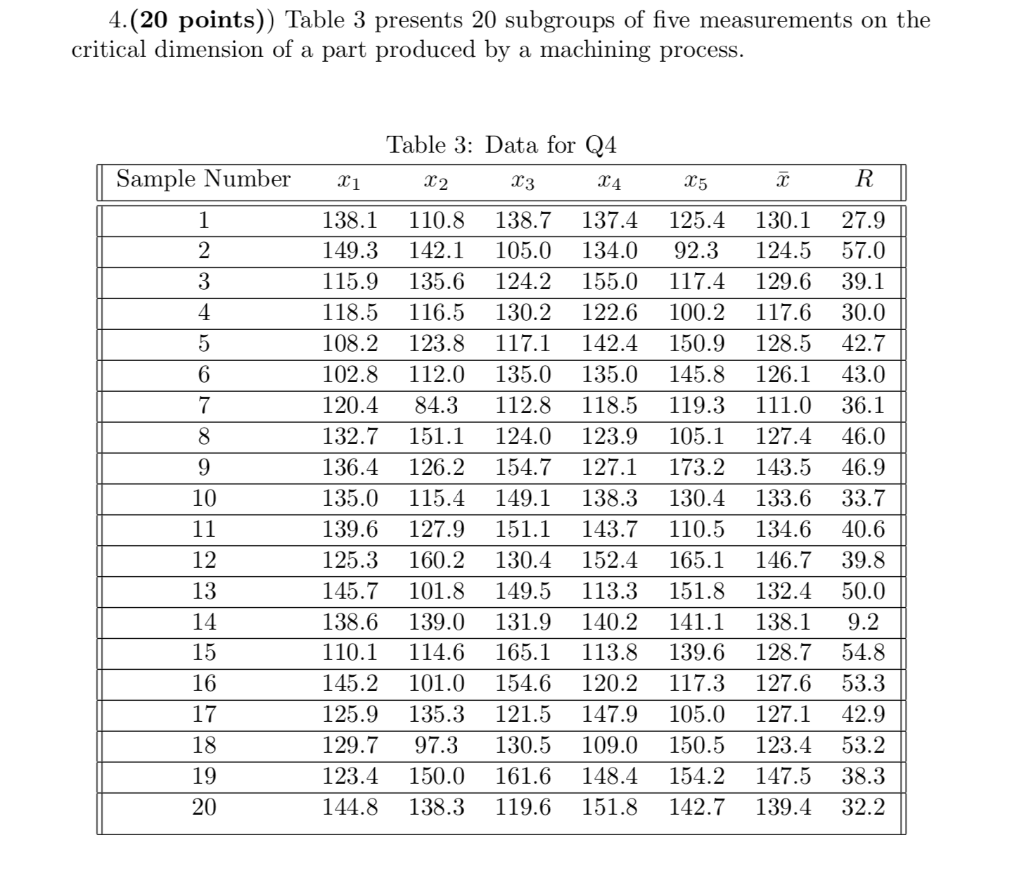 4.**(20 points)**) Table 3 presents 20 subgroups of five measurements on the critical dimension of a part produced by a machining process.

Table 3: Data for Q4

| Sample Number | $x_1$ | $x_2$ | $x_3$ | $x_4$ | $x_5$ | $\bar{x}$ | $R$ |
|---|---|---|---|---|---|---|---|
| 1 | 138.1 | 110.8 | 138.7 | 137.4 | 125.4 | 130.1 | 27.9 |
| 2 | 149.3 | 142.1 | 105.0 | 134.0 | 92.3 | 124.5 | 57.0 |
| 3 | 115.9 | 135.6 | 124.2 | 155.0 | 117.4 | 129.6 | 39.1 |
| 4 | 118.5 | 116.5 | 130.2 | 122.6 | 100.2 | 117.6 | 30.0 |
| 5 | 108.2 | 123.8 | 117.1 | 142.4 | 150.9 | 128.5 | 42.7 |
| 6 | 102.8 | 112.0 | 135.0 | 135.0 | 145.8 | 126.1 | 43.0 |
| 7 | 120.4 | 84.3 | 112.8 | 118.5 | 119.3 | 111.0 | 36.1 |
| 8 | 132.7 | 151.1 | 124.0 | 123.9 | 105.1 | 127.4 | 46.0 |
| 9 | 136.4 | 126.2 | 154.7 | 127.1 | 173.2 | 143.5 | 46.9 |
| 10 | 135.0 | 115.4 | 149.1 | 138.3 | 130.4 | 133.6 | 33.7 |
| 11 | 139.6 | 127.9 | 151.1 | 143.7 | 110.5 | 134.6 | 40.6 |
| 12 | 125.3 | 160.2 | 130.4 | 152.4 | 165.1 | 146.7 | 39.8 |
| 13 | 145.7 | 101.8 | 149.5 | 113.3 | 151.8 | 132.4 | 50.0 |
| 14 | 138.6 | 139.0 | 131.9 | 140.2 | 141.1 | 138.1 | 9.2 |
| 15 | 110.1 | 114.6 | 165.1 | 113.8 | 139.6 | 128.7 | 54.8 |
| 16 | 145.2 | 101.0 | 154.6 | 120.2 | 117.3 | 127.6 | 53.3 |
| 17 | 125.9 | 135.3 | 121.5 | 147.9 | 105.0 | 127.1 | 42.9 |
| 18 | 129.7 | 97.3 | 130.5 | 109.0 | 150.5 | 123.4 | 53.2 |
| 19 | 123.4 | 150.0 | 161.6 | 148.4 | 154.2 | 147.5 | 38.3 |
| 20 | 144.8 | 138.3 | 119.6 | 151.8 | 142.7 | 139.4 | 32.2 |